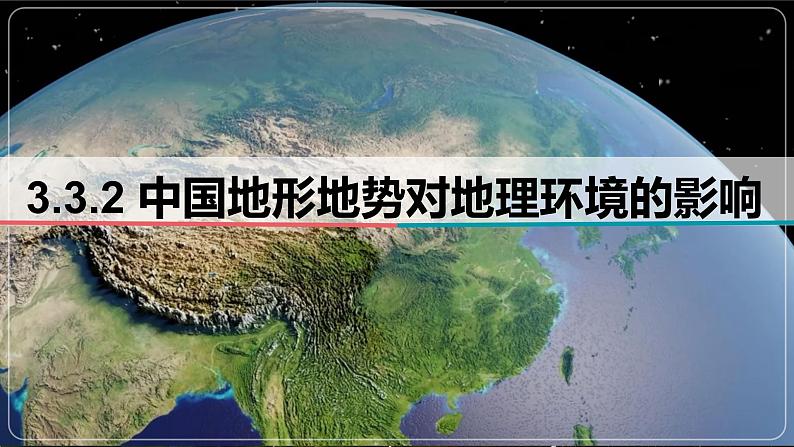 3.3.2 中国地形地势对地理环境的影响